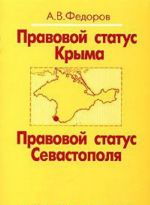 А.В.Федоров

Правовой статус Крыма

Правовой статус Севастополя